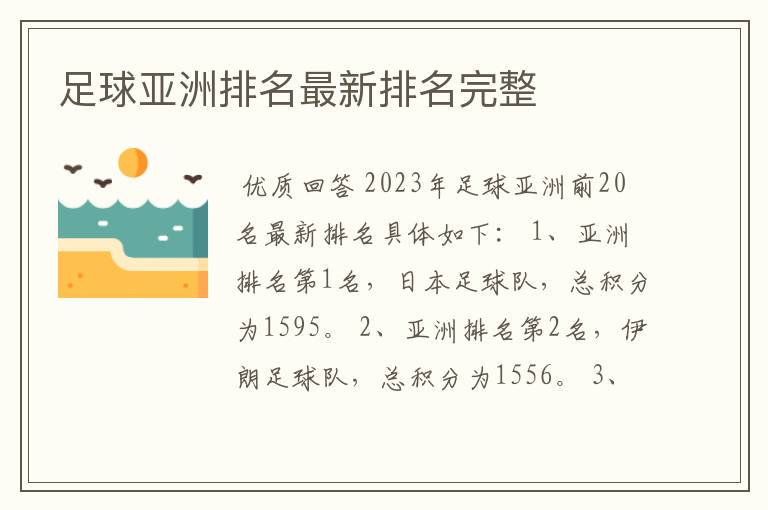 足球亚洲排名最新排名完整

优质回答 2023年足球亚洲前20名最新排名具体如下： 1、亚洲排名第1名，日本足球队，总积分为1595。 2、亚洲排名第2名，伊朗足球队，总积分为1556。 3、